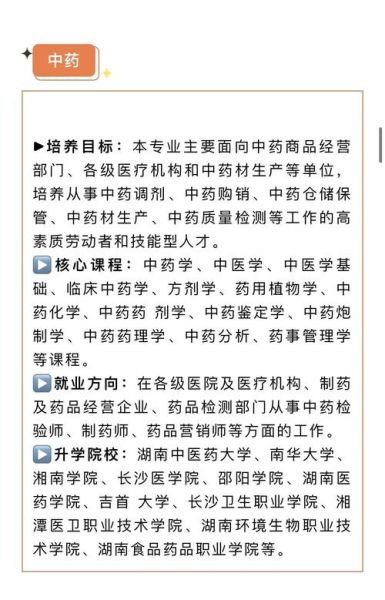 中药

▶培养目标：本专业主要面向中药商品经营部门、各级医疗机构和中药材生产等单位，培养从事中药调剂、中药购销、中药仓储保管、中药材生产、中药质量检测等工作的高素质劳动者和技能型人才。

▶核心课程：中药学、中医学、中医学基础、临床中药学、方剂学、药用植物学、中药化学、中药药 剂学、中药鉴定学、中药炮制学、中药药理学、中药分析、药事管理学等课程。

▶就业方向：在各级医院及医疗机构、制药及药品经营企业、药品检测部门从事中药检验师、制药师、药品营销师等方面的工作。

▶升学院校：湖南中医药大学、南华大学、湘南学院、长沙医学院、邵阳学院、湖南医药学院、吉首 大学、长沙卫生职业学院、湘潭医卫职业技术学院、湖南环境生物职业技术学院、湖南食品药品职业学院等。